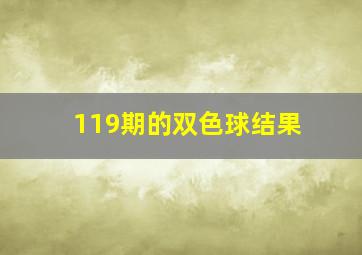 119期的双色球结果